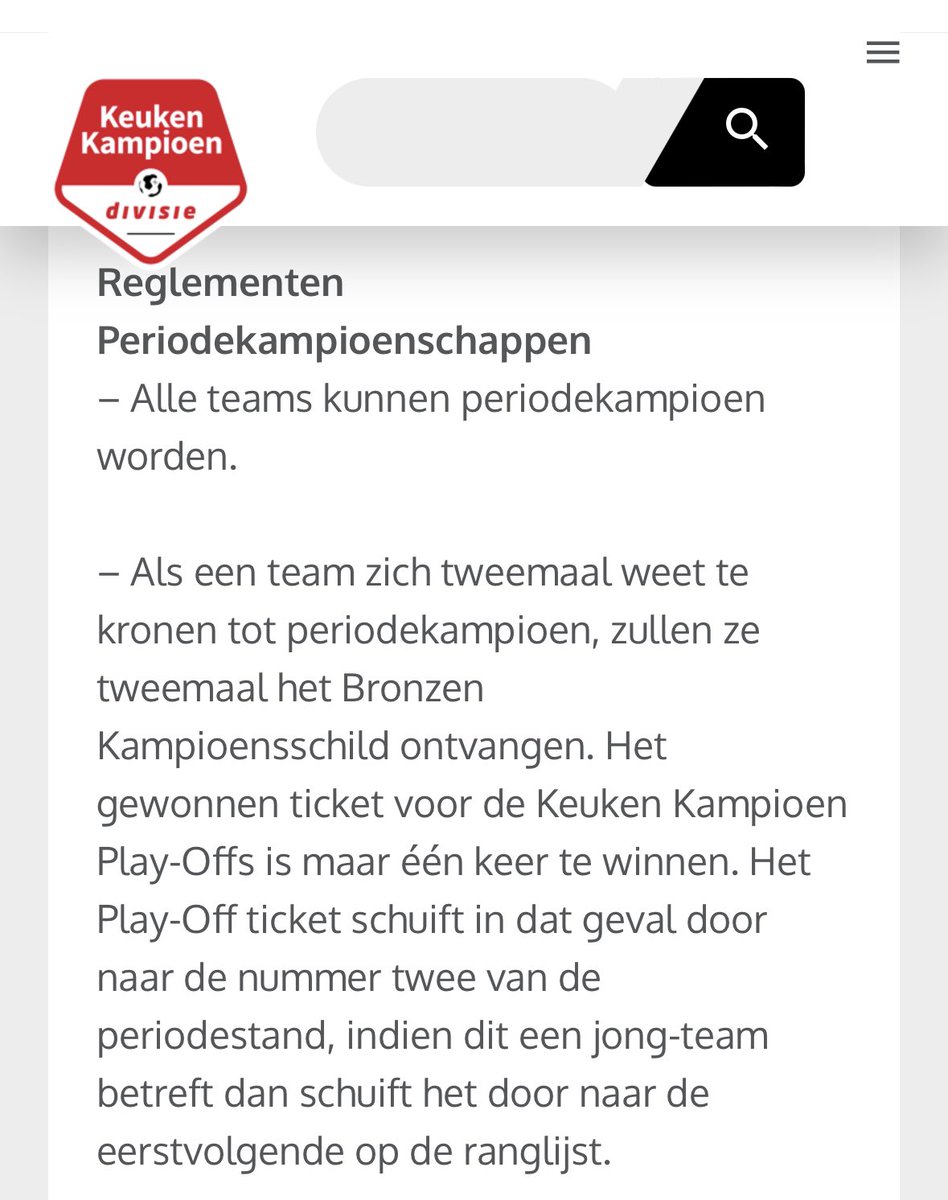 Keuken Kampioen divisie

Reglementen Periodekampioenschappen
– Alle teams kunnen periodekampioen worden.

– Als een team zich tweemaal weet te kronen tot periodekampioen, zullen ze tweemaal het Bronzen Kampioensschild ontvangen. Het gewonnen ticket voor de Keuken Kampioen Play-Offs is maar één keer te winnen. Het Play-Off ticket schuift in dat geval door naar de nummer twee van de periodestand, indien dit een jong-team betreft dan schuift het door naar de eerstvolgende op de ranglijst.